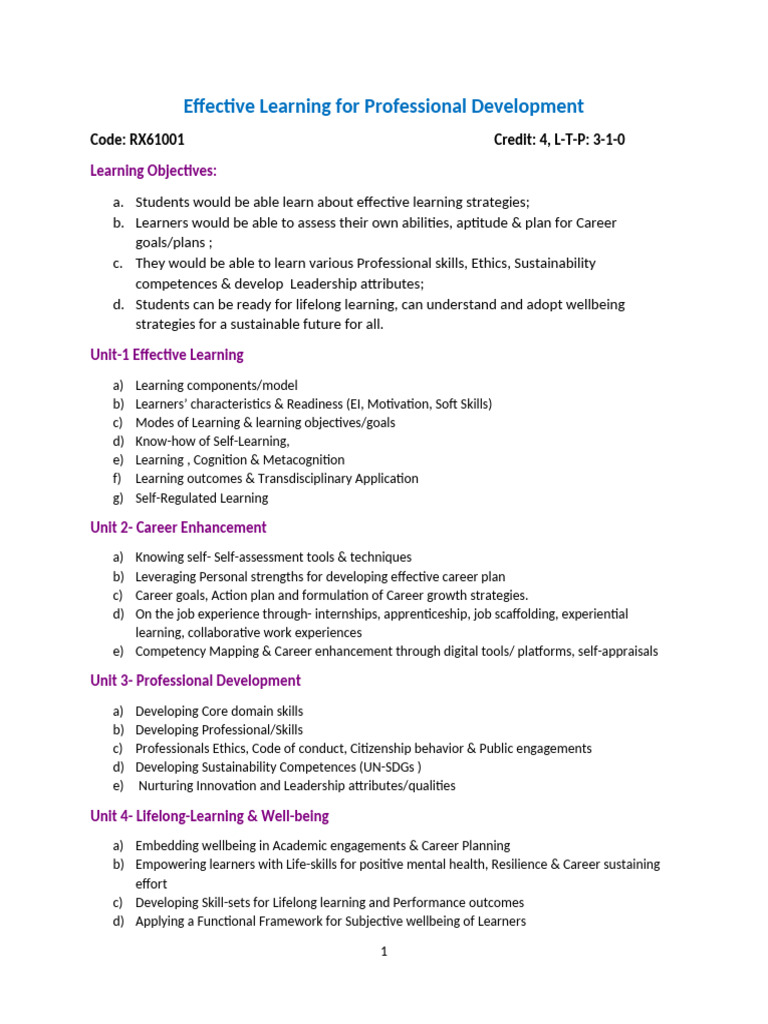 Effective Learning for Professional Development

Code: RX61001 Credit: 4, L-T-P: 3-1-0

Learning Objectives:

a. Students would be able learn about effective learning strategies;
b. Learners would be able to assess their own abilities, aptitude & plan for Career goals/plans ;
c. They would be able to learn various Professional skills, Ethics, Sustainability competences & develop Leadership attributes;
d. Students can be ready for lifelong learning, can understand and adopt wellbeing strategies for a sustainable future for all.

Unit-1 Effective Learning

a) Learning components/model
b) Learners' characteristics & Readiness (EI, Motivation, Soft Skills)
c) Modes of Learning & learning objectives/goals
d) Know-how of Self-Learning,
e) Learning , Cognition & Metacognition
f) Learning outcomes & Transdisciplinary Application
g) Self-Regulated Learning

Unit 2- Career Enhancement

a) Knowing self- Self-assessment tools & techniques
b) Leveraging Personal strengths for developing effective career plan
c) Career goals, Action plan and formulation of Career growth strategies.
d) On the job experience through- internships, apprenticeship, job scaffolding, experiential learning, collaborative work experiences
e) Competency Mapping & Career enhancement through digital tools/ platforms, self-appraisals

Unit 3- Professional Development

a) Developing Core domain skills
b) Developing Professional/Skills
c) Professionals Ethics, Code of conduct, Citizenship behavior & Public engagements
d) Developing Sustainability Competences (UN-SDGs )
e) Nurturing Innovation and Leadership attributes/qualities

Unit 4- Lifelong-Learning & Well-being

a) Embedding wellbeing in Academic engagements & Career Planning
b) Empowering learners with Life-skills for positive mental health, Resilience & Career sustaining effort
c) Developing Skill-sets for Lifelong learning and Performance outcomes
d) Applying a Functional Framework for Subjective wellbeing of Learners

1